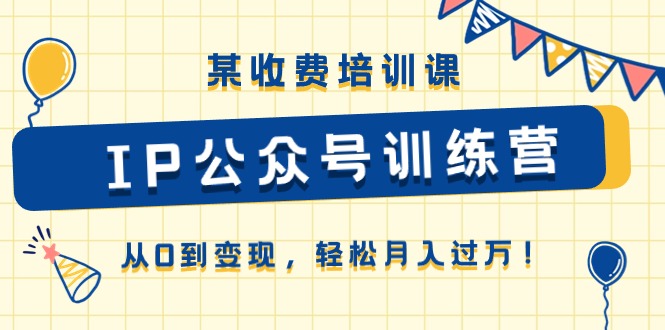 某收费培训课

IP公众号训练营

从0到变现，轻松月入过万！